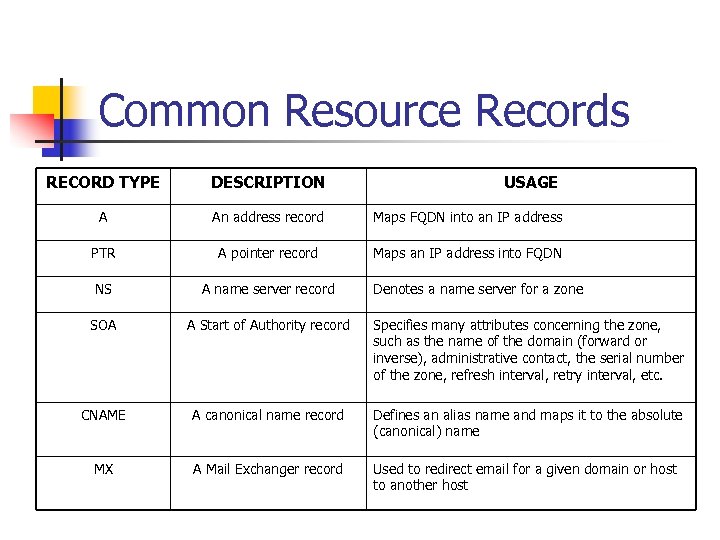 Common Resource Records

| RECORD TYPE | DESCRIPTION | USAGE |
|---|---|---|
| A | An address record | Maps FQDN into an IP address |
| PTR | A pointer record | Maps an IP address into FQDN |
| NS | A name server record | Denotes a name server for a zone |
| SOA | A Start of Authority record | Specifies many attributes concerning the zone, such as the name of the domain (forward or inverse), administrative contact, the serial number of the zone, refresh interval, retry interval, etc. |
| CNAME | A canonical name record | Defines an alias name and maps it to the absolute (canonical) name |
| MX | A Mail Exchanger record | Used to redirect email for a given domain or host to another host |